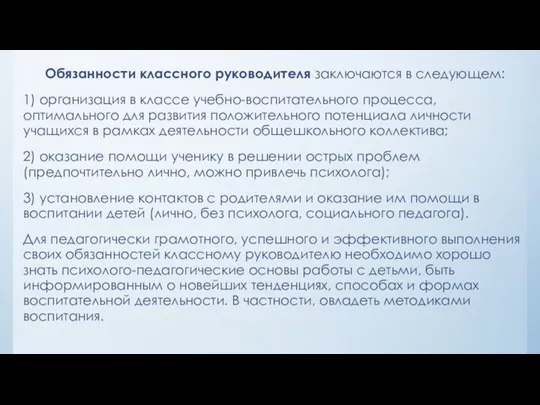 Обязанности классного руководителя заключаются в следующем:

1) организация в классе учебно-воспитательного процесса, оптимального для развития положительного потенциала личности учащихся в рамках деятельности общешкольного коллектива;

2) оказание помощи ученику в решении острых проблем (предпочтительно лично, можно привлечь психолога);

3) установление контактов с родителями и оказание им помощи в воспитании детей (лично, без психолога, социального педагога).

Для педагогически грамотного, успешного и эффективного выполнения своих обязанностей классному руководителю необходимо хорошо знать психолого-педагогические основы работы с детьми, быть информированным о новейших тенденциях, способах и формах воспитательной деятельности. В частности, овладеть методиками воспитания.